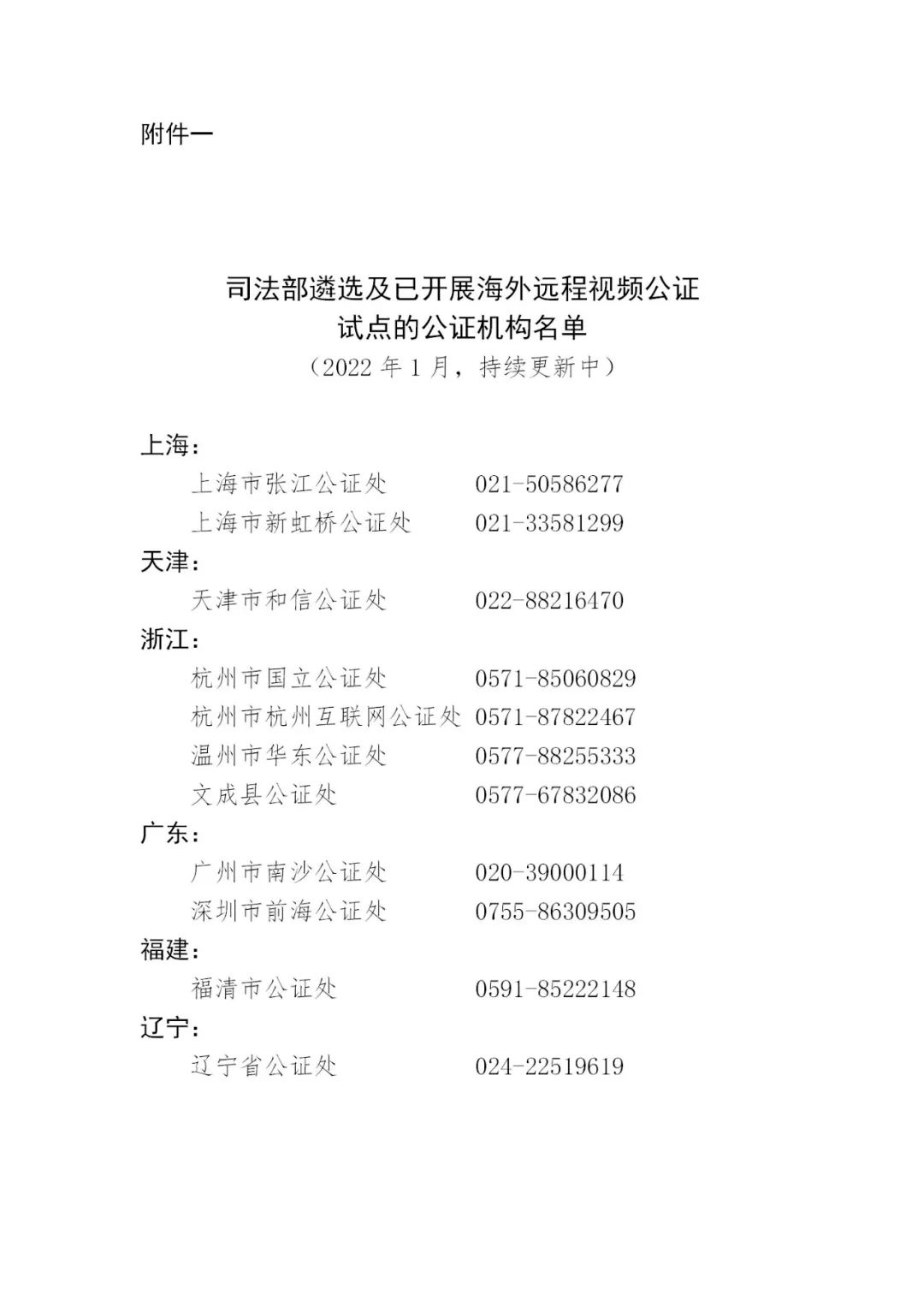 附件一

司法部遴选及已开展海外远程视频公证试点的公证机构名单
（2022 年 1 月，持续更新中）

上海：
上海市张江公证处 021-50586277
上海市新虹桥公证处 021-33581299
天津：
天津市和信公证处 022-88216470
浙江：
杭州市国立公证处 0571-85060829
杭州市杭州互联网公证处 0571-87822467
温州市华东公证处 0577-88255333
文成县公证处 0577-67832086
广东：
广州市南沙公证处 020-39000114
深圳市前海公证处 0755-86309505
福建：
福清市公证处 0591-85222148
辽宁：
辽宁省公证处 024-22519619